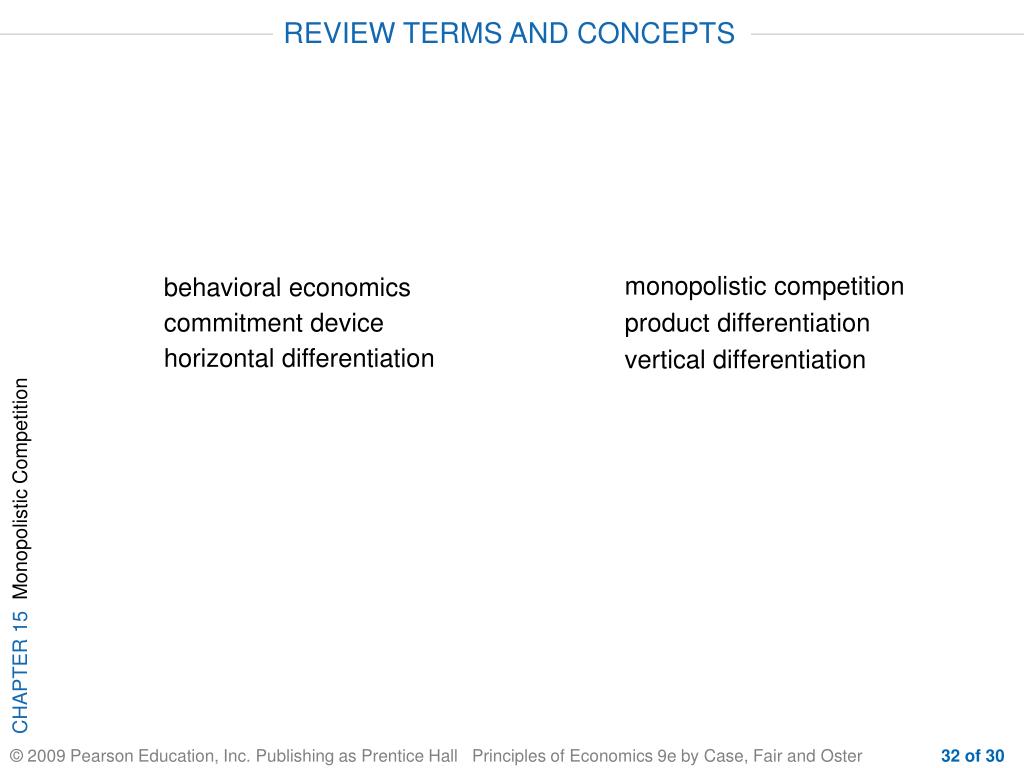 REVIEW TERMS AND CONCEPTS

behavioral economics
commitment device
horizontal differentiation

monopolistic competition
product differentiation
vertical differentiation

CHAPTER 15 Monopolistic Competition

© 2009 Pearson Education, Inc. Publishing as Prentice Hall Principles of Economics 9e by Case, Fair and Oster

32 of 30